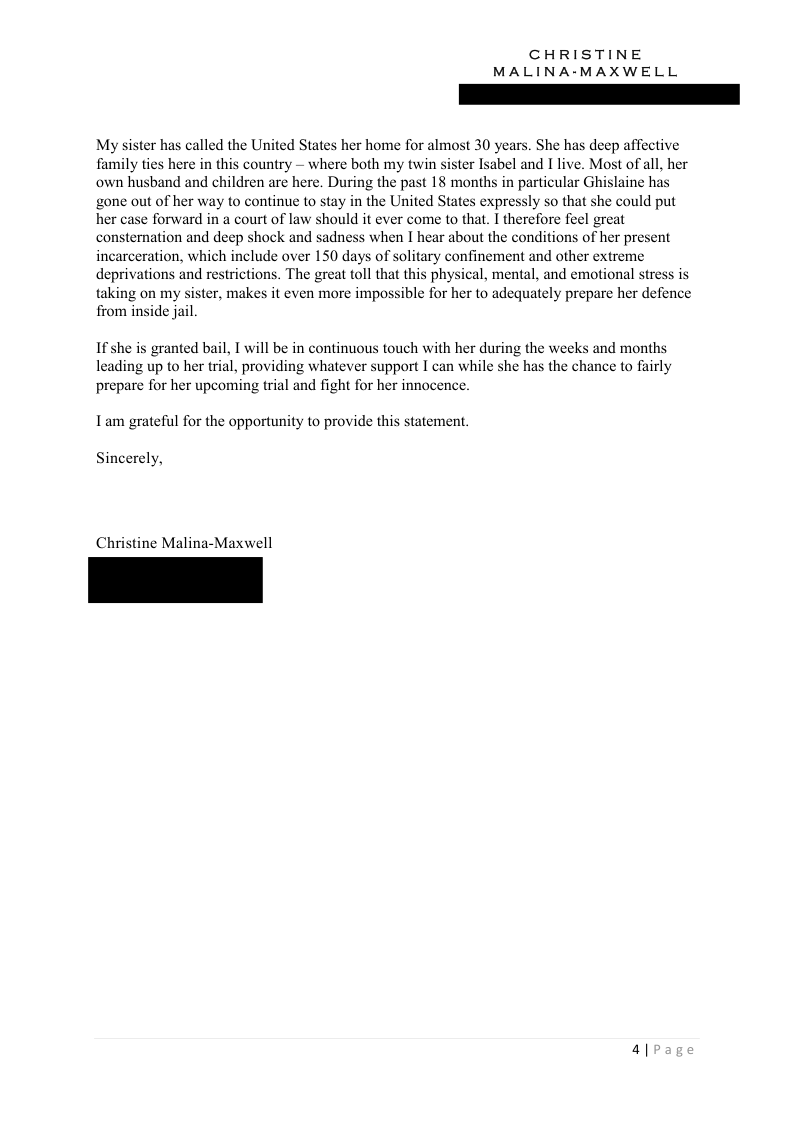 CHRISTINE
MALINA-MAXWELL

My sister has called the United States her home for almost 30 years. She has deep affective family ties here in this country – where both my twin sister Isabel and I live. Most of all, her own husband and children are here. During the past 18 months in particular Ghislaine has gone out of her way to continue to stay in the United States expressly so that she could put her case forward in a court of law should it ever come to that. I therefore feel great consternation and deep shock and sadness when I hear about the conditions of her present incarceration, which include over 150 days of solitary confinement and other extreme deprivations and restrictions. The great toll that this physical, mental, and emotional stress is taking on my sister, makes it even more impossible for her to adequately prepare her defence from inside jail.

If she is granted bail, I will be in continuous touch with her during the weeks and months leading up to her trial, providing whatever support I can while she has the chance to fairly prepare for her upcoming trial and fight for her innocence.

I am grateful for the opportunity to provide this statement.

Sincerely,

Christine Malina-Maxwell

4 | Page